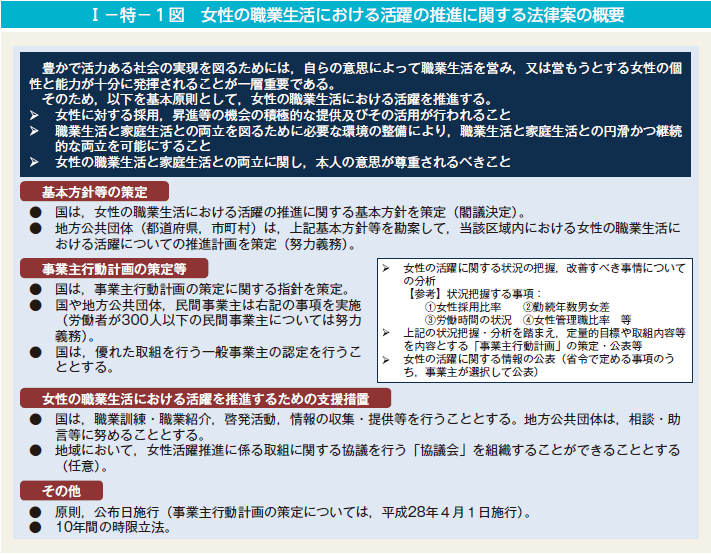 Ⅰ－特－１図　女性の職業生活における活躍の推進に関する法律案の概要

豊かで活力ある社会の実現を図るためには，自らの意思によって職業生活を営み，又は営もうとする女性の個性と能力が十分に発揮されることが一層重要である。
そのため，以下を基本原則として，女性の職業生活における活躍を推進する。
➢ 女性に対する採用，昇進等の機会の積極的な提供及びその活用が行われること
➢ 職業生活と家庭生活との両立を図るために必要な環境の整備により，職業生活と家庭生活との円滑かつ継続的な両立を可能にすること
➢ 女性の職業生活と家庭生活との両立に関し，本人の意思が尊重されるべきこと

基本方針等の策定
● 国は，女性の職業生活における活躍の推進に関する基本方針を策定（閣議決定）。
● 地方公共団体（都道府県，市町村）は，上記基本方針等を勘案して，当該区域内における女性の職業生活における活躍についての推進計画を策定（努力義務）。

事業主行動計画の策定等
● 国は，事業主行動計画の策定に関する指針を策定。
● 国や地方公共団体，民間事業主は右記の事項を実施（労働者が300人以下の民間事業主については努力義務）。
● 国は，優れた取組を行う一般事業主の認定を行うこととする。

➢ 女性の活躍に関する状況の把握，改善すべき事情についての分析
【参考】状況把握する事項：
①女性採用比率　②勤続年数男女差
③労働時間の状況　④女性管理職比率　等
➢ 上記の状況把握・分析を踏まえ，定量的目標や取組内容等を内容とする「事業主行動計画」の策定・公表等
➢ 女性の活躍に関する情報の公表（省令で定める事項のうち，事業主が選択して公表）

女性の職業生活における活躍を推進するための支援措置
● 国は，職業訓練・職業紹介，啓発活動，情報の収集・提供等を行うこととする。地方公共団体は，相談・助言等に努めることとする。
● 地域において，女性活躍推進に係る取組に関する協議を行う「協議会」を組織することができることとする（任意）。

その他
● 原則，公布日施行（事業主行動計画の策定については，平成28年４月１日施行）。
● 10年間の時限立法。